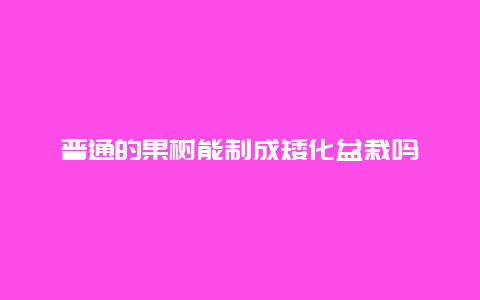 普通的果树能制成矮化盆栽吗